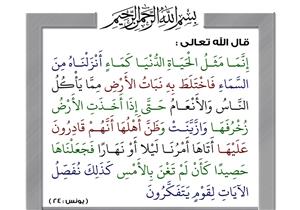 بِسْمِ اللَّهِ الرَّحْمَنِ الرَّحِيمِ

قال الله تعالى :

إِنَّمَا مَثَلُ الْحَيَاةِ الدُّنْيَا كَمَاءٍ أَنْزَلْنَاهُ مِنَ السَّمَاءِ فَاخْتَلَطَ بِهِ نَبَاتُ الْأَرْضِ مِمَّا يَأْكُلُ النَّاسُ وَالْأَنْعَامُ حَتَّى إِذَا أَخَذَتِ الْأَرْضُ زُخْرُفَهَا وَازَّيَّنَتْ وَظَنَّ أَهْلُهَا أَنَّهُمْ قَادِرُونَ عَلَيْهَا أَتَاهَا أَمْرُنَا لَيْلًا أَوْ نَهَارًا فَجَعَلْنَاهَا حَصِيدًا كَأَنْ لَمْ تَغْنَ بِالْأَمْسِ كَذَلِكَ نُفَصِّلُ الْآيَاتِ لِقَوْمٍ يَتَفَكَّرُونَ

( يونس : ٢٤ )